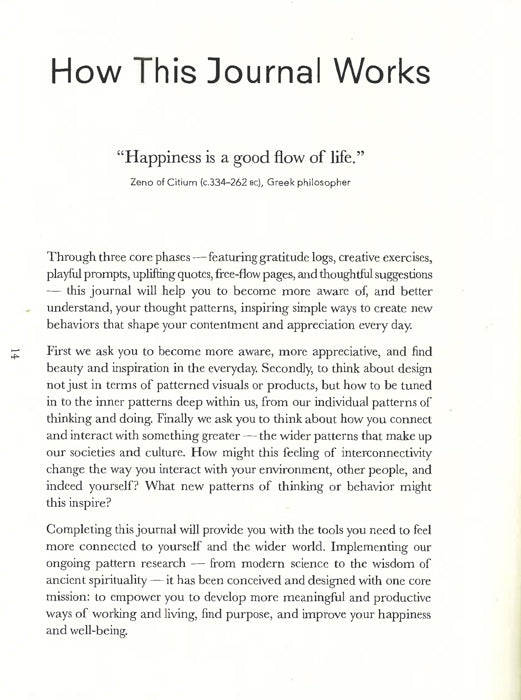 How This Journal Works

"Happiness is a good flow of life."

Zeno of Citium (c.334–262 BC), Greek philosopher

Through three core phases — featuring gratitude logs, creative exercises, playful prompts, uplifting quotes, free-flow pages, and thoughtful suggestions — this journal will help you to become more aware of, and better understand, your thought patterns, inspiring simple ways to create new behaviors that shape your contentment and appreciation every day.

14

First we ask you to become more aware, more appreciative, and find beauty and inspiration in the everyday. Secondly, to think about design not just in terms of patterned visuals or products, but how to be tuned in to the inner patterns deep within us, from our individual patterns of thinking and doing. Finally we ask you to think about how you connect and interact with something greater — the wider patterns that make up our societies and culture. How might this feeling of interconnectivity change the way you interact with your environment, other people, and indeed yourself? What new patterns of thinking or behavior might this inspire?

Completing this journal will provide you with the tools you need to feel more connected to yourself and the wider world. Implementing our ongoing pattern research — from modern science to the wisdom of ancient spirituality — it has been conceived and designed with one core mission: to empower you to develop more meaningful and productive ways of working and living, find purpose, and improve your happiness and well-being.